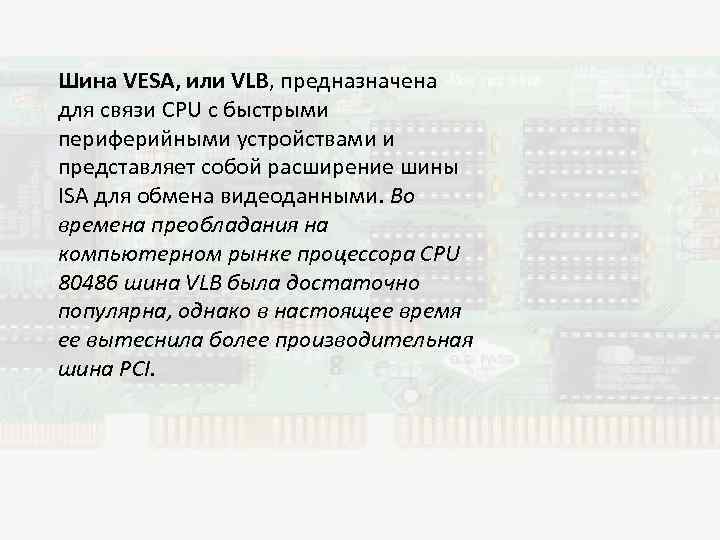 Шина VESA, или VLB, предназначена для связи CPU с быстрыми периферийными устройствами и представляет собой расширение шины ISA для обмена видеоданными. Во времена преобладания на компьютерном рынке процессора CPU 80486 шина VLB была достаточно популярна, однако в настоящее время ее вытеснила более производительная шина PCI.